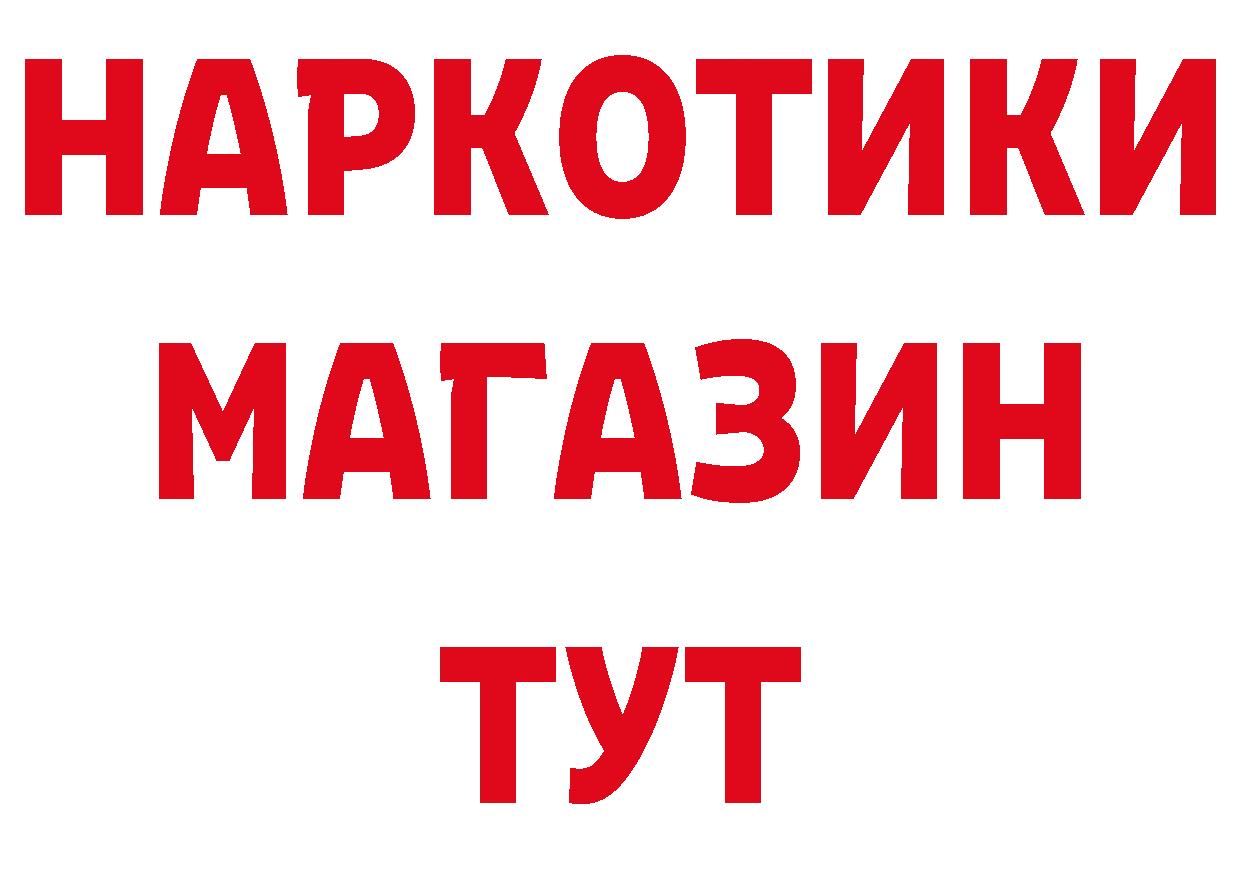 НАРКОТИКИ
МАГАЗИН
ТУТ